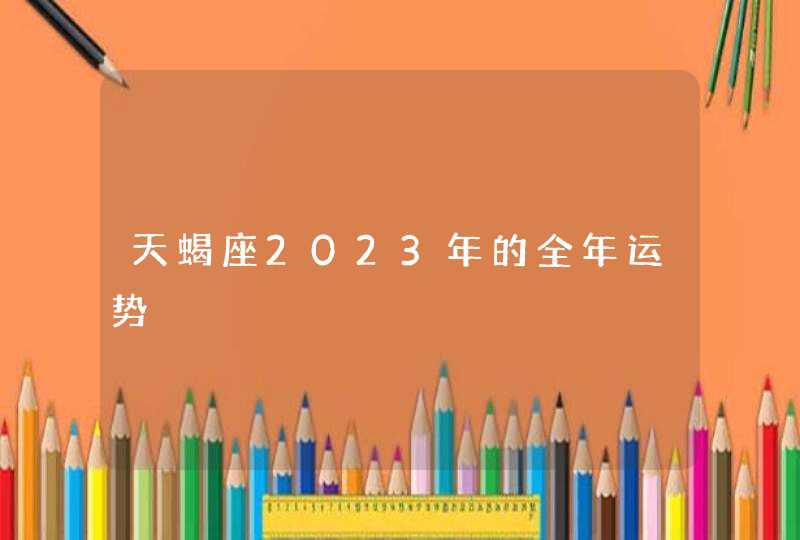 天蝎座2023年的全年运势